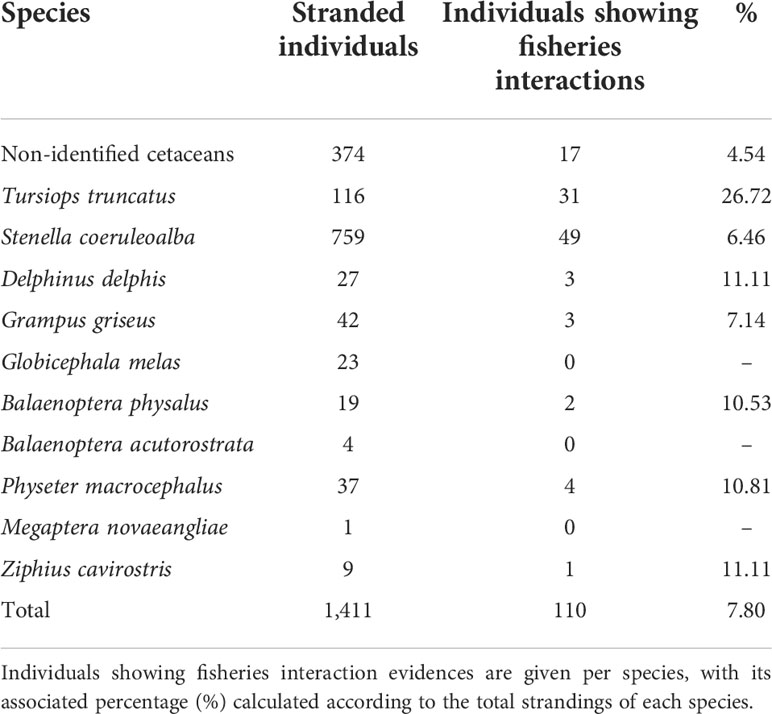 | Species | Stranded individuals | Individuals showing fisheries interactions | % |
|---|---|---|---|
| Non-identified cetaceans | 374 | 17 | 4.54 |
| Tursiops truncatus | 116 | 31 | 26.72 |
| Stenella coeruleoalba | 759 | 49 | 6.46 |
| Delphinus delphis | 27 | 3 | 11.11 |
| Grampus griseus | 42 | 3 | 7.14 |
| Globicephala melas | 23 | 0 | – |
| Balaenoptera physalus | 19 | 2 | 10.53 |
| Balaenoptera acutorostrata | 4 | 0 | – |
| Physeter macrocephalus | 37 | 4 | 10.81 |
| Megaptera novaeangliae | 1 | 0 | – |
| Ziphius cavirostris | 9 | 1 | 11.11 |
| Total | 1,411 | 110 | 7.80 |

Individuals showing fisheries interaction evidences are given per species, with its associated percentage (%) calculated according to the total strandings of each species.